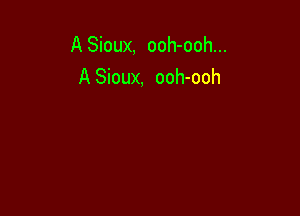 A Sioux, ooh-ooh...
A Sioux, ooh-ooh